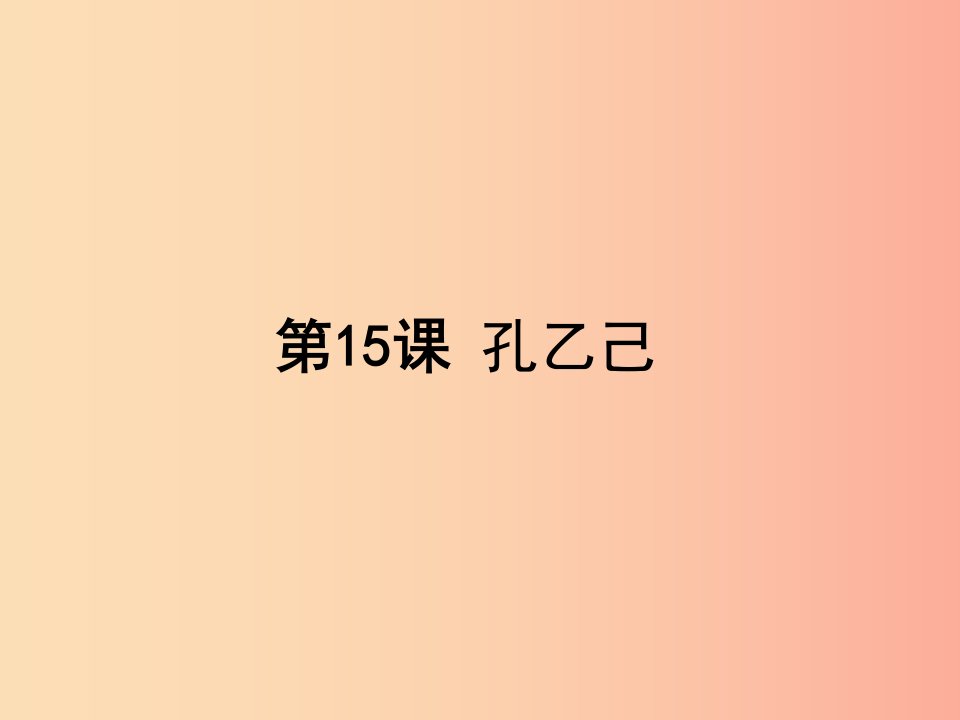 第15课 孔乙己